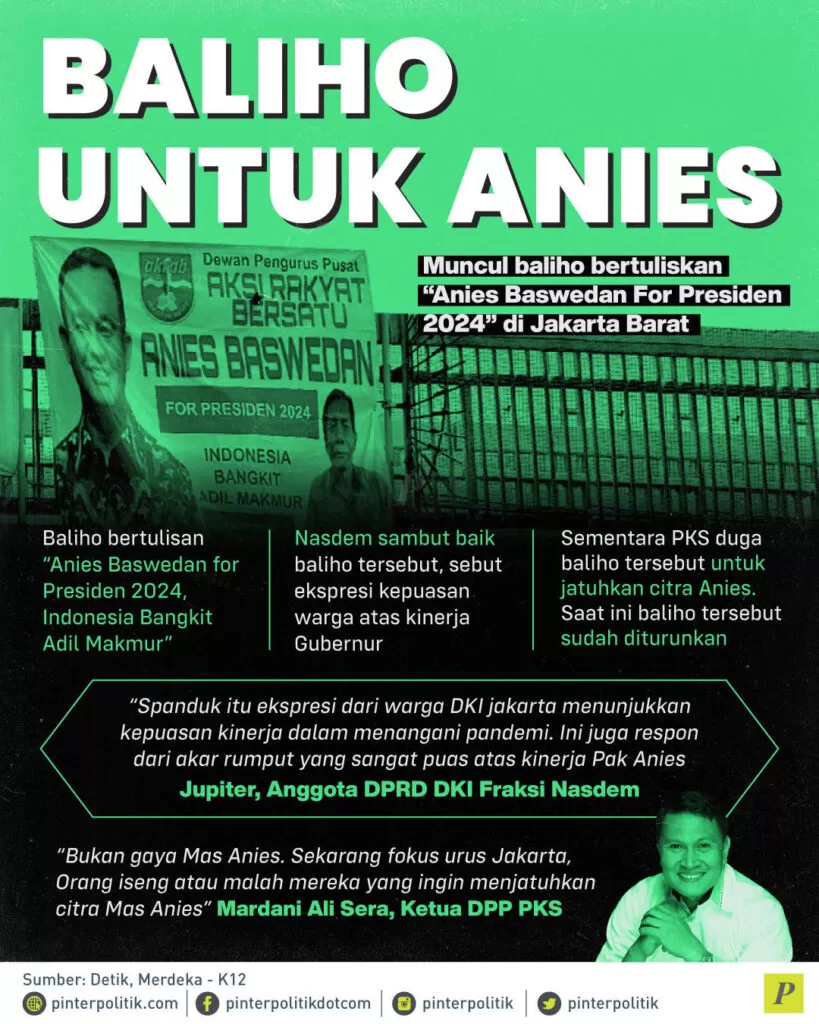 BALIHO UNTUK ANIES

Dewan Pengurus Pusat
AKSI RAKYAT BERSATU
ANIES BASWEDAN
FOR PRESIDEN 2024
INDONESIA BANGKIT ADIL MAKMUR

Muncul baliho bertuliskan "Anies Baswedan For Presiden 2024" di Jakarta Barat

Baliho bertulisan "Anies Baswedan for Presiden 2024, Indonesia Bangkit Adil Makmur"

Nasdem sambut baik baliho tersebut, sebut ekspresi kepuasan warga atas kinerja Gubernur

Sementara PKS duga baliho tersebut untuk jatuhkan citra Anies. Saat ini baliho tersebut sudah diturunkan

"Spanduk itu ekspresi dari warga DKI jakarta menunjukkan kepuasan kinerja dalam menangani pandemi. Ini juga respon dari akar rumput yang sangat puas atas kinerja Pak Anies
Jupiter, Anggota DPRD DKI Fraksi Nasdem

"Bukan gaya Mas Anies. Sekarang fokus urus Jakarta, Orang iseng atau malah mereka yang ingin menjatuhkan citra Mas Anies" Mardani Ali Sera, Ketua DPP PKS

Sumber: Detik, Merdeka - K12
pinterpolitik.com pinterpolitikdotcom pinterpolitik pinterpolitik
P